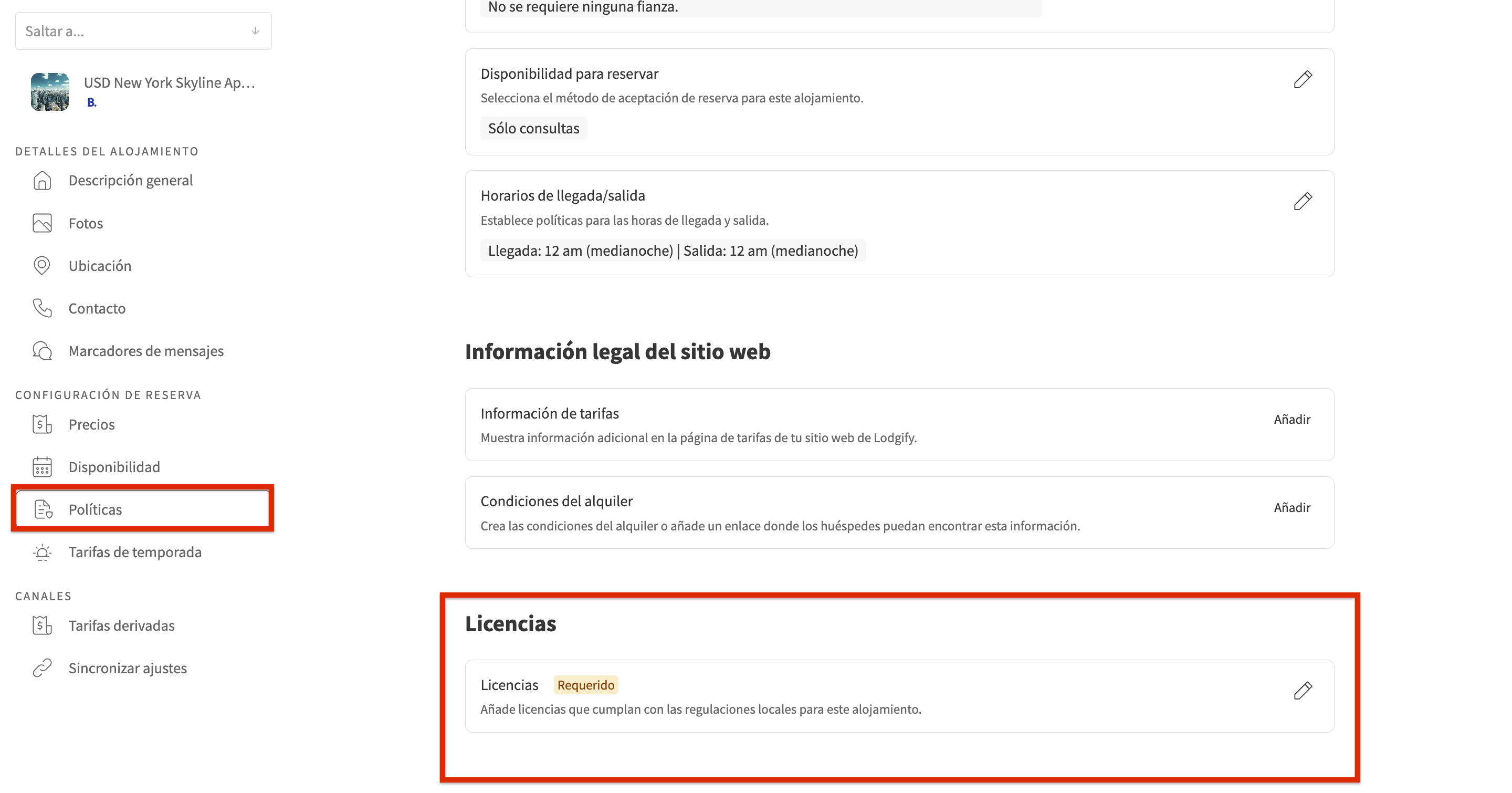 Saltar a...

USD New York Skyline Ap...
B.

DETALLES DEL ALOJAMIENTO
Descripción general
Fotos
Ubicación
Contacto
Marcadores de mensajes

CONFIGURACIÓN DE RESERVA
Precios
Disponibilidad
Políticas
Tarifas de temporada

CANALES
Tarifas derivadas
Sincronizar ajustes

No se requiere ninguna fianza.

Disponibilidad para reservar
Selecciona el método de aceptación de reserva para este alojamiento.
Sólo consultas

Horarios de llegada/salida
Establece políticas para las horas de llegada y salida.
Llegada: 12 am (medianoche) | Salida: 12 am (medianoche)

Información legal del sitio web

Información de tarifas
Muestra información adicional en la página de tarifas de tu sitio web de Lodgify.
Añadir

Condiciones del alquiler
Crea las condiciones del alquiler o añade un enlace donde los huéspedes puedan encontrar esta información.
Añadir

Licencias

Licencias Requerido
Añade licencias que cumplan con las regulaciones locales para este alojamiento.